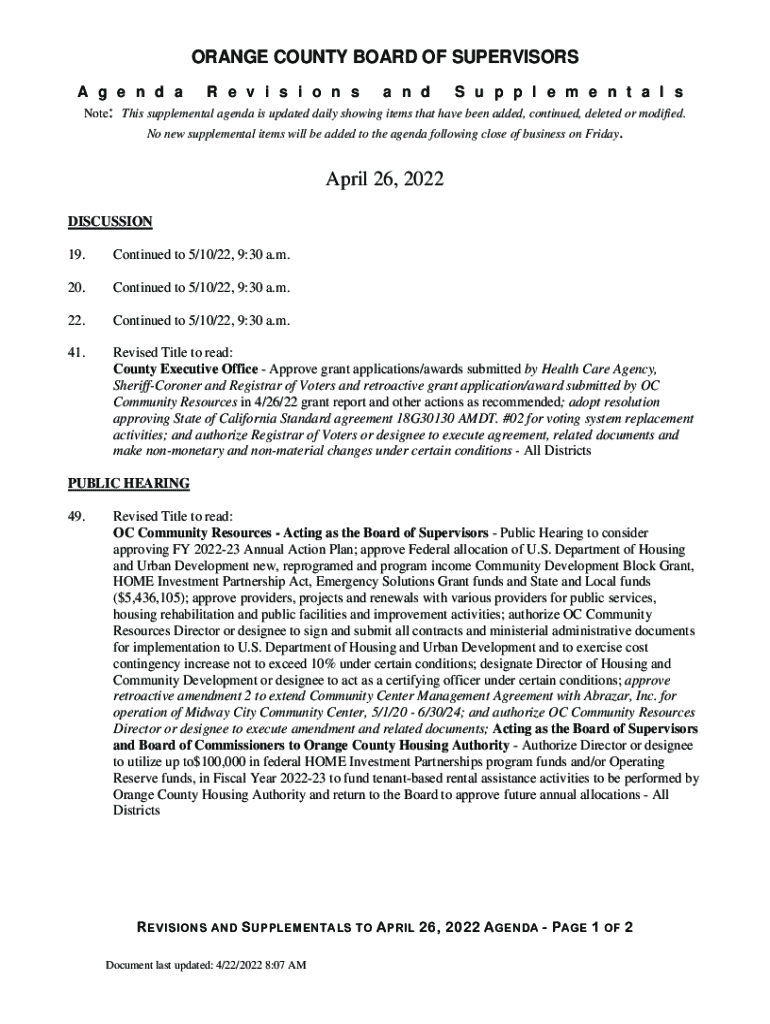 ORANGE COUNTY BOARD OF SUPERVISORS

Agenda Revisions and Supplementals

Note: This supplemental agenda is updated daily showing items that have been added, continued, deleted or modified. No new supplemental items will be added to the agenda following close of business on Friday.

April 26, 2022

DISCUSSION

19. Continued to 5/10/22, 9:30 a.m.

20. Continued to 5/10/22, 9:30 a.m.

22. Continued to 5/10/22, 9:30 a.m.

41. Revised Title to read:
County Executive Office - Approve grant applications/awards submitted by Health Care Agency, Sheriff-Coroner and Registrar of Voters and retroactive grant application/award submitted by OC Community Resources in 4/26/22 grant report and other actions as recommended; adopt resolution approving State of California Standard agreement 18G30130 AMDT. #02 for voting system replacement activities; and authorize Registrar of Voters or designee to execute agreement, related documents and make non-monetary and non-material changes under certain conditions - All Districts

PUBLIC HEARING

49. Revised Title to read:
OC Community Resources - Acting as the Board of Supervisors - Public Hearing to consider approving FY 2022-23 Annual Action Plan; approve Federal allocation of U.S. Department of Housing and Urban Development new, reprogramed and program income Community Development Block Grant, HOME Investment Partnership Act, Emergency Solutions Grant funds and State and Local funds ($5,436,105); approve providers, projects and renewals with various providers for public services, housing rehabilitation and public facilities and improvement activities; authorize OC Community Resources Director or designee to sign and submit all contracts and ministerial administrative documents for implementation to U.S. Department of Housing and Urban Development and to exercise cost contingency increase not to exceed 10% under certain conditions; designate Director of Housing and Community Development or designee to act as a certifying officer under certain conditions; approve retroactive amendment 2 to extend Community Center Management Agreement with Abrazar, Inc. for operation of Midway City Community Center, 5/1/20 - 6/30/24; and authorize OC Community Resources Director or designee to execute amendment and related documents; Acting as the Board of Supervisors and Board of Commissioners to Orange County Housing Authority - Authorize Director or designee to utilize up to$100,000 in federal HOME Investment Partnerships program funds and/or Operating Reserve funds, in Fiscal Year 2022-23 to fund tenant-based rental assistance activities to be performed by Orange County Housing Authority and return to the Board to approve future annual allocations - All Districts

REVISIONS AND SUPPLEMENTALS TO APRIL 26, 2022 AGENDA - PAGE 1 OF 2

Document last updated: 4/22/2022 8:07 AM